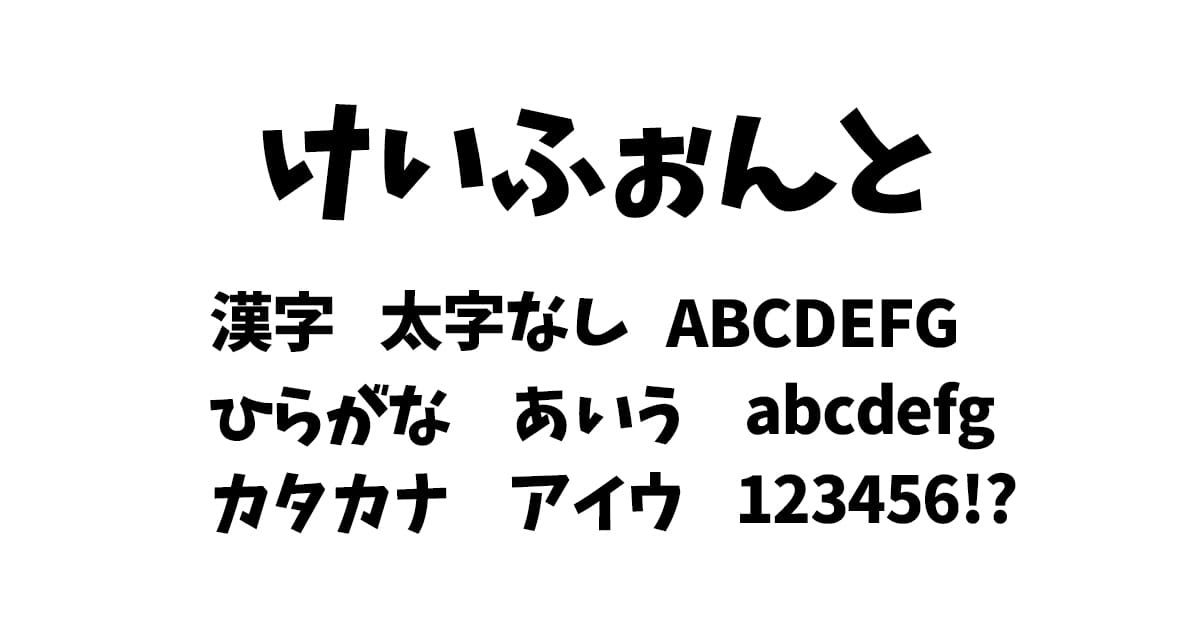 けいふぉんと

漢字　太字なし　ABCDEFG
ひらがな　あいう　abcdefg
カタカナ　アイウ　123456!?